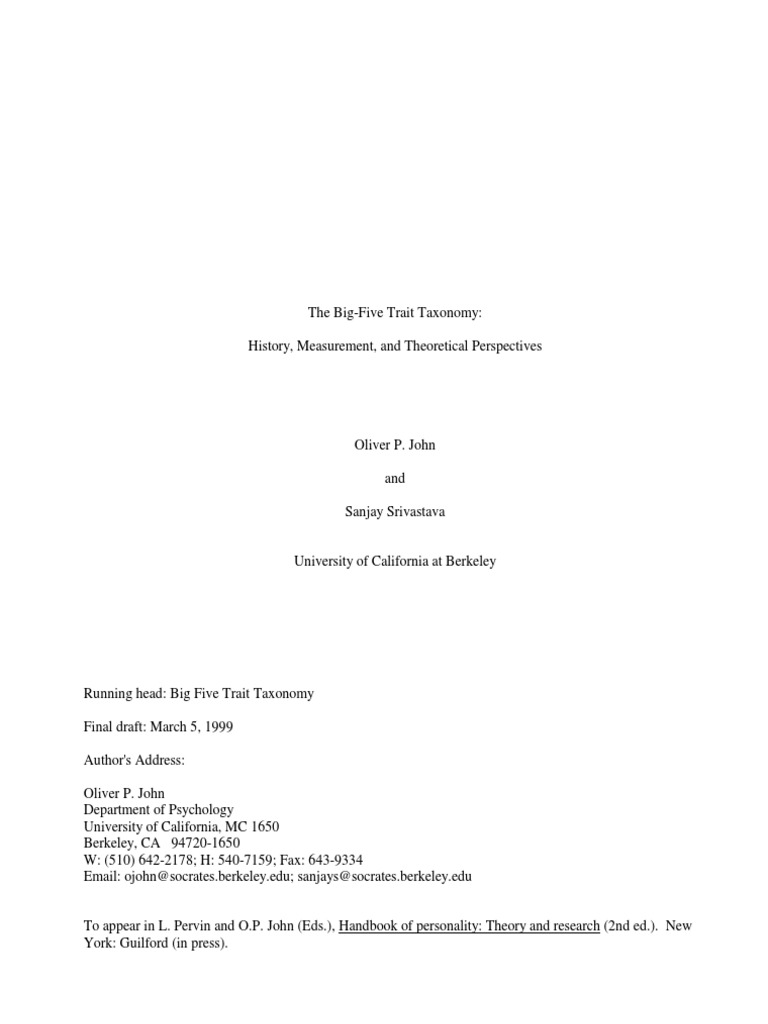 The Big-Five Trait Taxonomy:

History, Measurement, and Theoretical Perspectives

Oliver P. John

and

Sanjay Srivastava

University of California at Berkeley

Running head: Big Five Trait Taxonomy

Final draft: March 5, 1999

Author's Address:

Oliver P. John
Department of Psychology
University of California, MC 1650
Berkeley, CA 94720-1650
W: (510) 642-2178; H: 540-7159; Fax: 643-9334
Email: ojohn@socrates.berkeley.edu; sanjays@socrates.berkeley.edu

To appear in L. Pervin and O.P. John (Eds.), Handbook of personality: Theory and research (2nd ed.). New York: Guilford (in press).